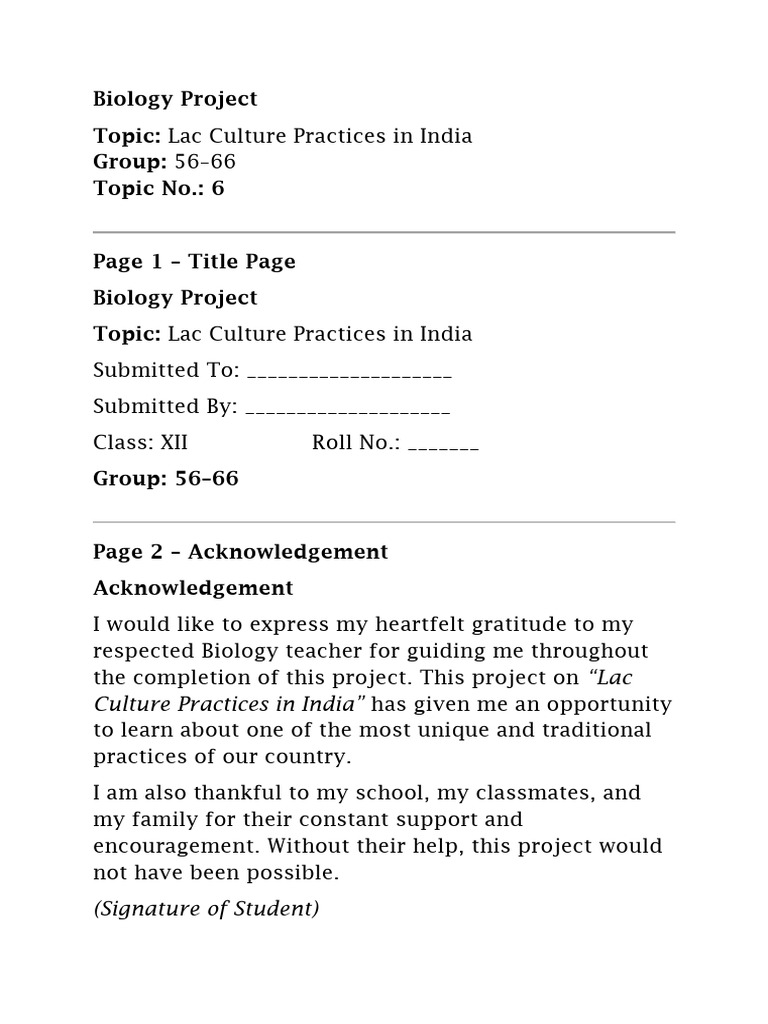 Biology Project

Topic: Lac Culture Practices in India
Group: 56–66
Topic No.: 6

Page 1 – Title Page

Biology Project

Topic: Lac Culture Practices in India

Submitted To: ____

Submitted By: ____

Class: XII Roll No.: ____

Group: 56–66

Page 2 – Acknowledgement

Acknowledgement

I would like to express my heartfelt gratitude to my respected Biology teacher for guiding me throughout the completion of this project. This project on "Lac Culture Practices in India" has given me an opportunity to learn about one of the most unique and traditional practices of our country.

I am also thankful to my school, my classmates, and my family for their constant support and encouragement. Without their help, this project would not have been possible.

(Signature of Student)